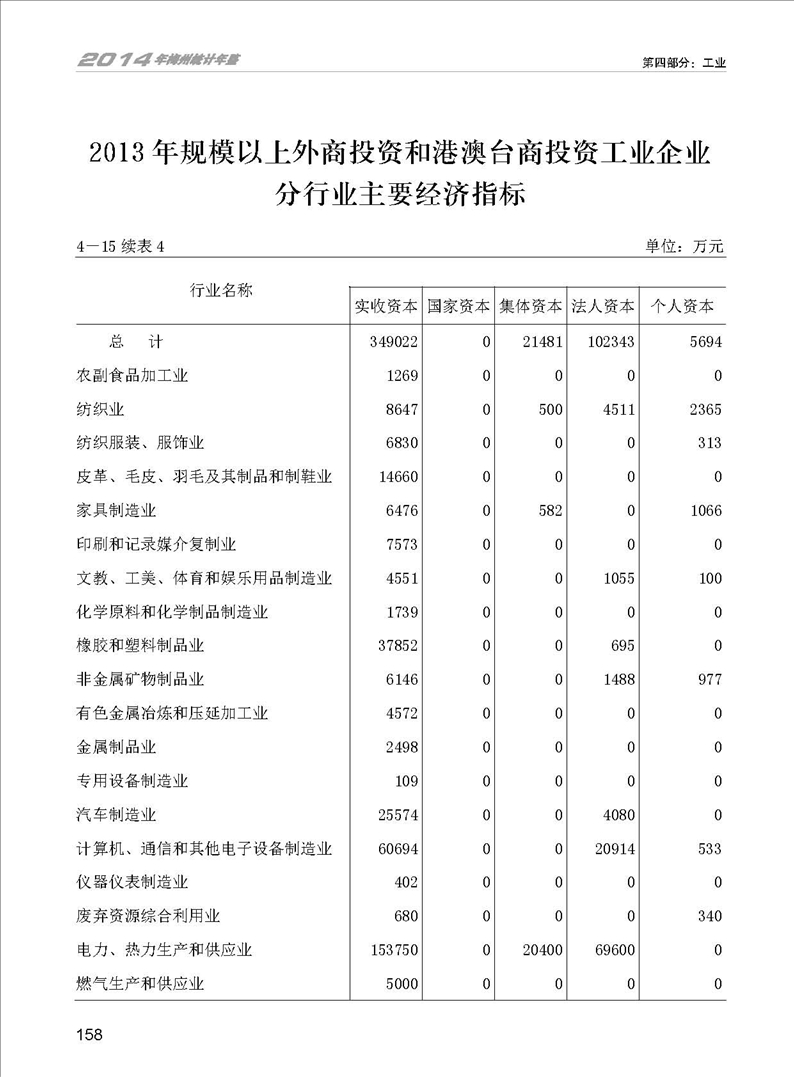 2014年梅州统计年鉴

第四部分：工业

2013年规模以上外商投资和港澳台商投资工业企业分行业主要经济指标

4—15 续表 4

单位：万元

| 行业名称 | 实收资本 | 国家资本 | 集体资本 | 法人资本 | 个人资本 |
|---|---|---|---|---|---|
| 总　计 | 349022 | 0 | 21481 | 102343 | 5694 |
| 农副食品加工业 | 1269 | 0 | 0 | 0 | 0 |
| 纺织业 | 8647 | 0 | 500 | 4511 | 2365 |
| 纺织服装、服饰业 | 6830 | 0 | 0 | 0 | 313 |
| 皮革、毛皮、羽毛及其制品和制鞋业 | 14660 | 0 | 0 | 0 | 0 |
| 家具制造业 | 6476 | 0 | 582 | 0 | 1066 |
| 印刷和记录媒介复制业 | 7573 | 0 | 0 | 0 | 0 |
| 文教、工美、体育和娱乐用品制造业 | 4551 | 0 | 0 | 1055 | 100 |
| 化学原料和化学制品制造业 | 1739 | 0 | 0 | 0 | 0 |
| 橡胶和塑料制品业 | 37852 | 0 | 0 | 695 | 0 |
| 非金属矿物制品业 | 6146 | 0 | 0 | 1488 | 977 |
| 有色金属冶炼和压延加工业 | 4572 | 0 | 0 | 0 | 0 |
| 金属制品业 | 2498 | 0 | 0 | 0 | 0 |
| 专用设备制造业 | 109 | 0 | 0 | 0 | 0 |
| 汽车制造业 | 25574 | 0 | 0 | 4080 | 0 |
| 计算机、通信和其他电子设备制造业 | 60694 | 0 | 0 | 20914 | 533 |
| 仪器仪表制造业 | 402 | 0 | 0 | 0 | 0 |
| 废弃资源综合利用业 | 680 | 0 | 0 | 0 | 340 |
| 电力、热力生产和供应业 | 153750 | 0 | 20400 | 69600 | 0 |
| 燃气生产和供应业 | 5000 | 0 | 0 | 0 | 0 |

158